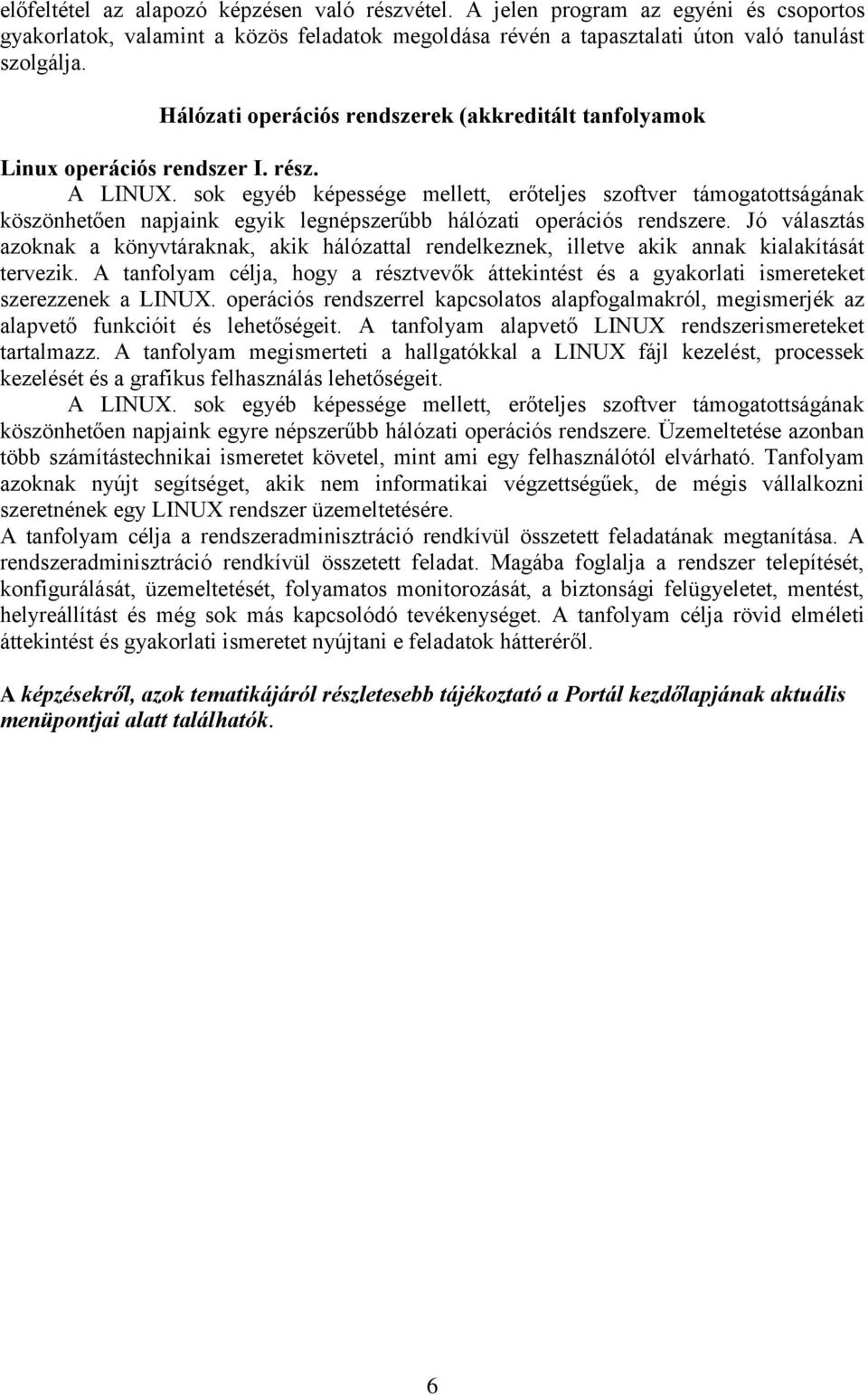 előfeltétel az alapozó képzésen való részvétel. A jelen program az egyéni és csoportos gyakorlatok, valamint a közös feladatok megoldása révén a tapasztalati úton való tanulást szolgálja.

Hálózati operációs rendszerek (akkreditált tanfolyamok

Linux operációs rendszer I. rész.

A LINUX. sok egyéb képessége mellett, erőteljes szoftver támogatottságának köszönhetően napjaink egyik legnépszerűbb hálózati operációs rendszere. Jó választás azoknak a könyvtáraknak, akik hálózattal rendelkeznek, illetve akik annak kialakítását tervezik. A tanfolyam célja, hogy a résztvevők áttekintést és a gyakorlati ismereteket szerezzenek a LINUX. operációs rendszerrel kapcsolatos alapfogalmakról, megismerjék az alapvető funkcióit és lehetőségeit. A tanfolyam alapvető LINUX rendszerismereteket tartalmazz. A tanfolyam megismerteti a hallgatókkal a LINUX fájl kezelést, processek kezelését és a grafikus felhasználás lehetőségeit.

A LINUX. sok egyéb képessége mellett, erőteljes szoftver támogatottságának köszönhetően napjaink egyre népszerűbb hálózati operációs rendszere. Üzemeltetése azonban több számítástechnikai ismeretet követel, mint ami egy felhasználótól elvárható. Tanfolyam azoknak nyújt segítséget, akik nem informatikai végzettségűek, de mégis vállalkozni szeretnének egy LINUX rendszer üzemeltetésére.

A tanfolyam célja a rendszeradminisztráció rendkívül összetett feladatának megtanítása. A rendszeradminisztráció rendkívül összetett feladat. Magába foglalja a rendszer telepítését, konfigurálását, üzemeltetését, folyamatos monitorozását, a biztonsági felügyeletet, mentést, helyreállítást és még sok más kapcsolódó tevékenységet. A tanfolyam célja rövid elméleti áttekintést és gyakorlati ismeretet nyújtani e feladatok hátteréről.

A képzésekről, azok tematikájáról részletesebb tájékoztató a Portál kezdőlapjának aktuális menüpontjai alatt találhatók.

6